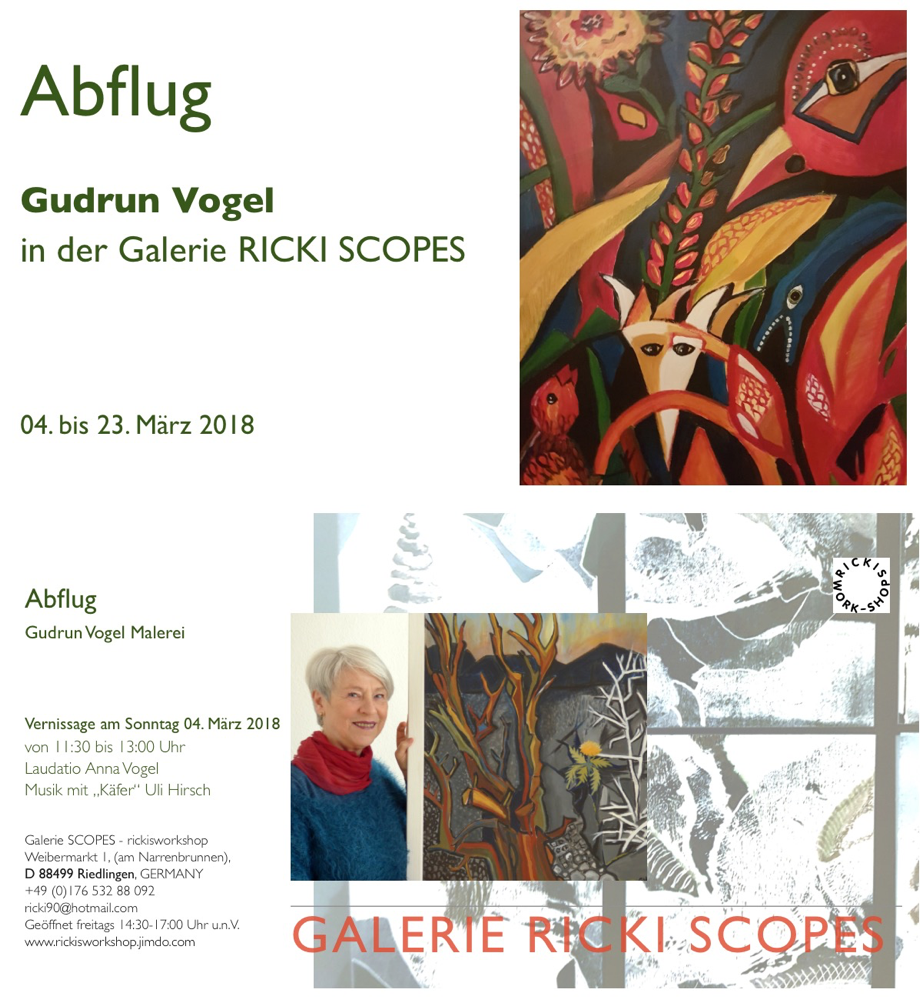 Abflug

**Gudrun Vogel**
in der Galerie RICKI SCOPES

04. bis 23. März 2018

Abflug

Gudrun Vogel Malerei

Vernissage am Sonntag 04. März 2018
von 11:30 bis 13:00 Uhr
Laudatio Anna Vogel
Musik mit „Käfer" Uli Hirsch

Galerie SCOPES - rickisworkshop
Weibermarkt 1, (am Narrenbrunnen),
D 88499 Riedlingen, GERMANY
+49 (0)176 532 88 092
ricki90@hotmail.com
Geöffnet freitags 14:30-17:00 Uhr u.n.V.
www.rickisworkshop.jimdo.com

RICKIS WORK-SHOP

GALERIE RICKI SCOPES